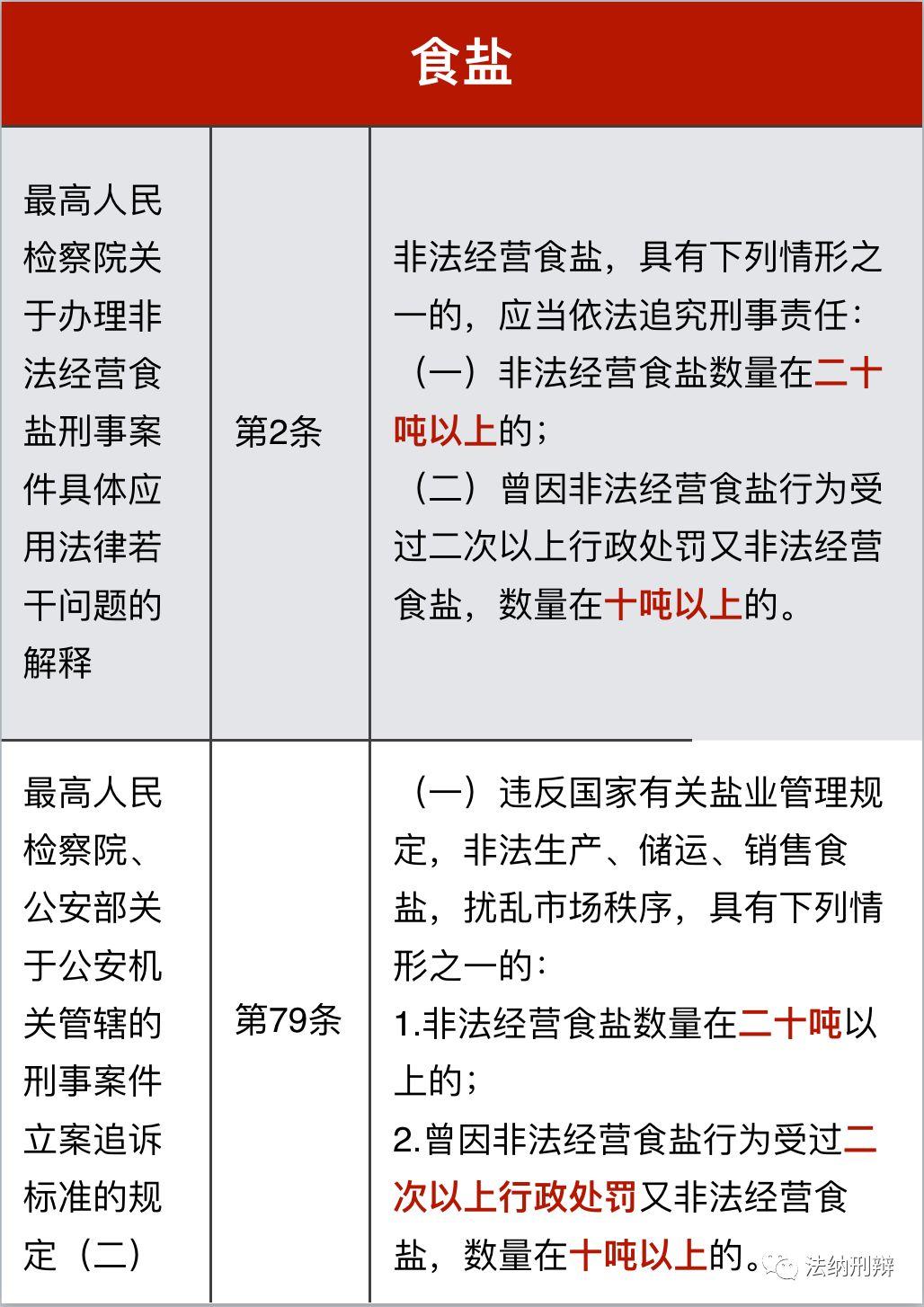 | 食盐 | | |
|---|---|---|
| 最高人民检察院关于办理非法经营食盐刑事案件具体应用法律若干问题的解释 | 第2条 | 非法经营食盐，具有下列情形之一的，应当依法追究刑事责任：（一）非法经营食盐数量在二十吨以上的；（二）曾因非法经营食盐行为受过二次以上行政处罚又非法经营食盐，数量在十吨以上的。 |
| 最高人民检察院、公安部关于公安机关管辖的刑事案件立案追诉标准的规定（二） | 第79条 | （一）违反国家有关盐业管理规定，非法生产、储运、销售食盐，扰乱市场秩序，具有下列情形之一的：1.非法经营食盐数量在二十吨以上的；2.曾因非法经营食盐行为受过二次以上行政处罚又非法经营食盐，数量在十吨以上的。 |

法纳刑辩